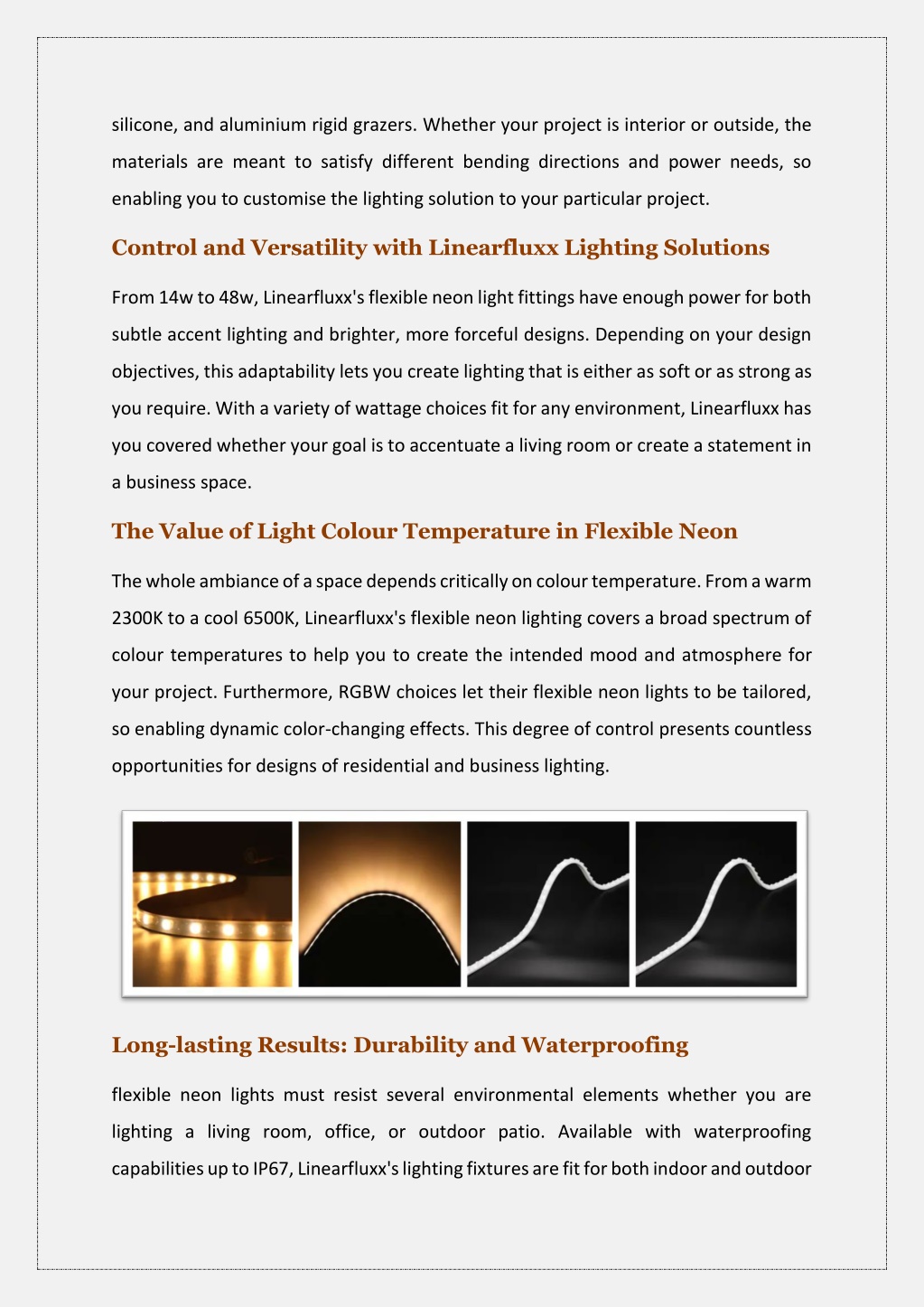 silicone, and aluminium rigid grazers. Whether your project is interior or outside, the materials are meant to satisfy different bending directions and power needs, so enabling you to customise the lighting solution to your particular project.

Control and Versatility with Linearfluxx Lighting Solutions

From 14w to 48w, Linearfluxx's flexible neon light fittings have enough power for both subtle accent lighting and brighter, more forceful designs. Depending on your design objectives, this adaptability lets you create lighting that is either as soft or as strong as you require. With a variety of wattage choices fit for any environment, Linearfluxx has you covered whether your goal is to accentuate a living room or create a statement in a business space.

The Value of Light Colour Temperature in Flexible Neon

The whole ambiance of a space depends critically on colour temperature. From a warm 2300K to a cool 6500K, Linearfluxx's flexible neon lighting covers a broad spectrum of colour temperatures to help you to create the intended mood and atmosphere for your project. Furthermore, RGBW choices let their flexible neon lights to be tailored, so enabling dynamic color-changing effects. This degree of control presents countless opportunities for designs of residential and business lighting.

Long-lasting Results: Durability and Waterproofing

flexible neon lights must resist several environmental elements whether you are lighting a living room, office, or outdoor patio. Available with waterproofing capabilities up to IP67, Linearfluxx's lighting fixtures are fit for both indoor and outdoor